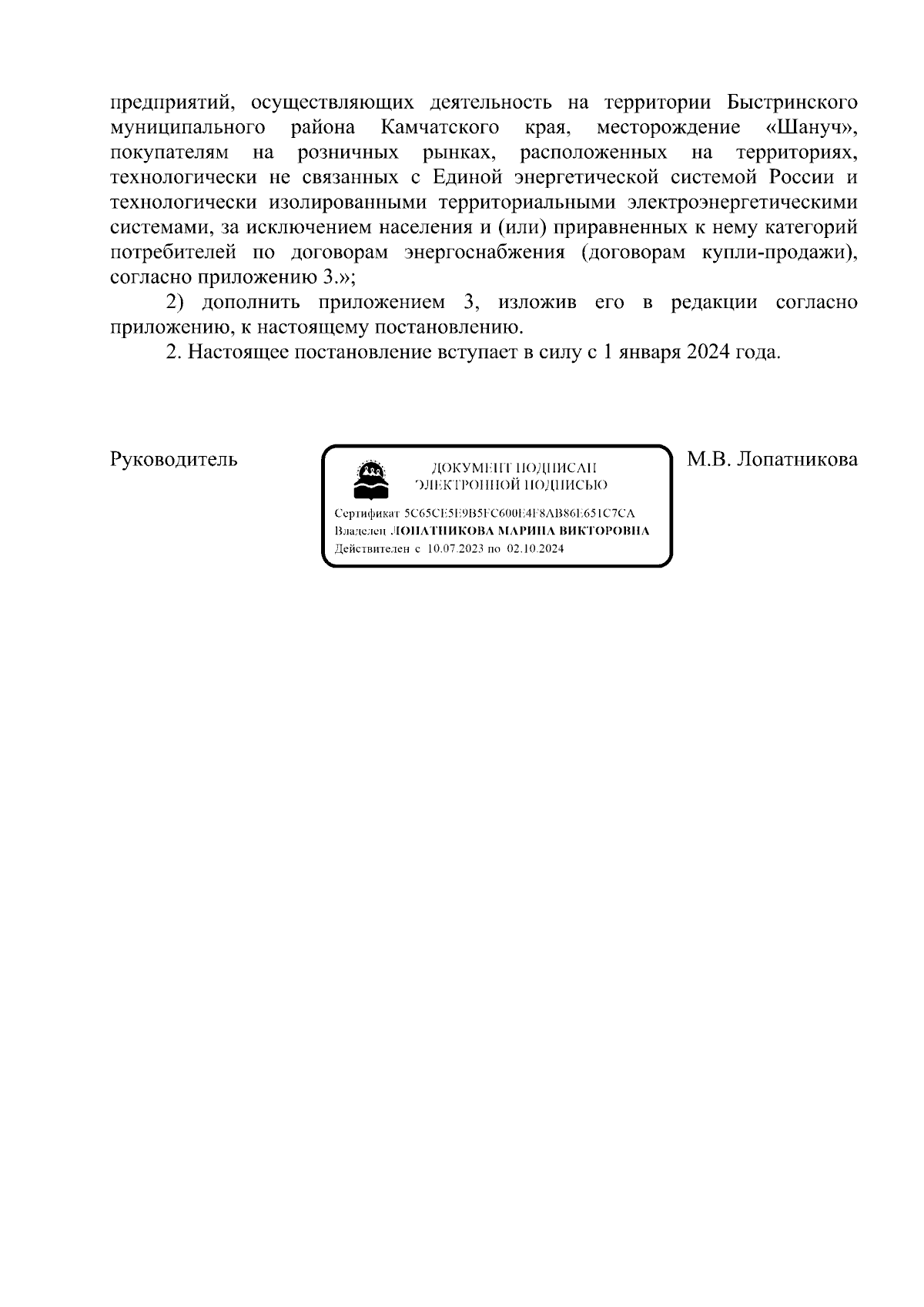 предприятий, осуществляющих деятельность на территории Быстринского муниципального района Камчатского края, месторождение «Шануч», покупателям на розничных рынках, расположенных на территориях, технологически не связанных с Единой энергетической системой России и технологически изолированными территориальными электроэнергетическими системами, за исключением населения и (или) приравненных к нему категорий потребителей по договорам энергоснабжения (договорам купли-продажи), согласно приложению 3.»;

2) дополнить приложением 3, изложив его в редакции согласно приложению, к настоящему постановлению.

2. Настоящее постановление вступает в силу с 1 января 2024 года.

Руководитель

ДОКУМЕНТ ПОДПИСАН ЭЛЕКТРОННОЙ ПОДПИСЬЮ

Сертификат 5C65CE5E9B5FC600E4F8AB86E651C7CA
Владелец ЛОПАТНИКОВА МАРИНА ВИКТОРОВНА
Действителен с 10.07.2023 по 02.10.2024

М.В. Лопатникова